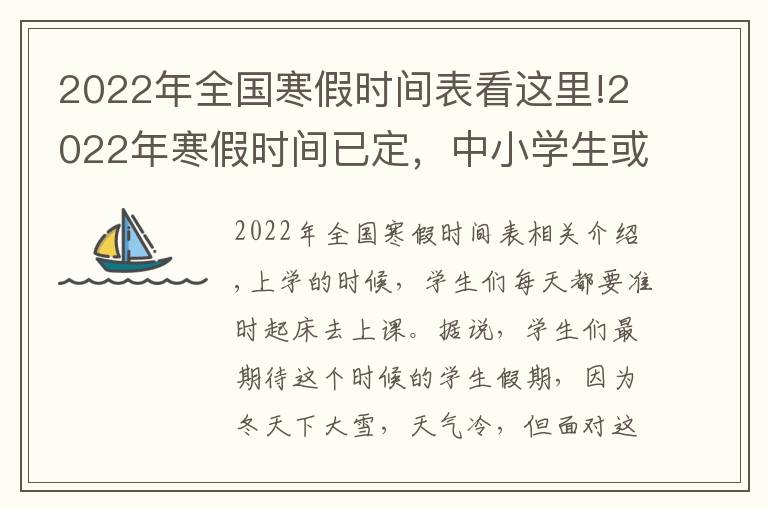 2022年全国寒假时间表看这里!2022年寒假时间已定，中小学生或

2022年全国寒假时间表相关介绍，上学的时候，学生们每天都要准时起床去上课。据说，学生们最期待这个时候的学生假期，因为冬天下大雪，天气冷，但面对这